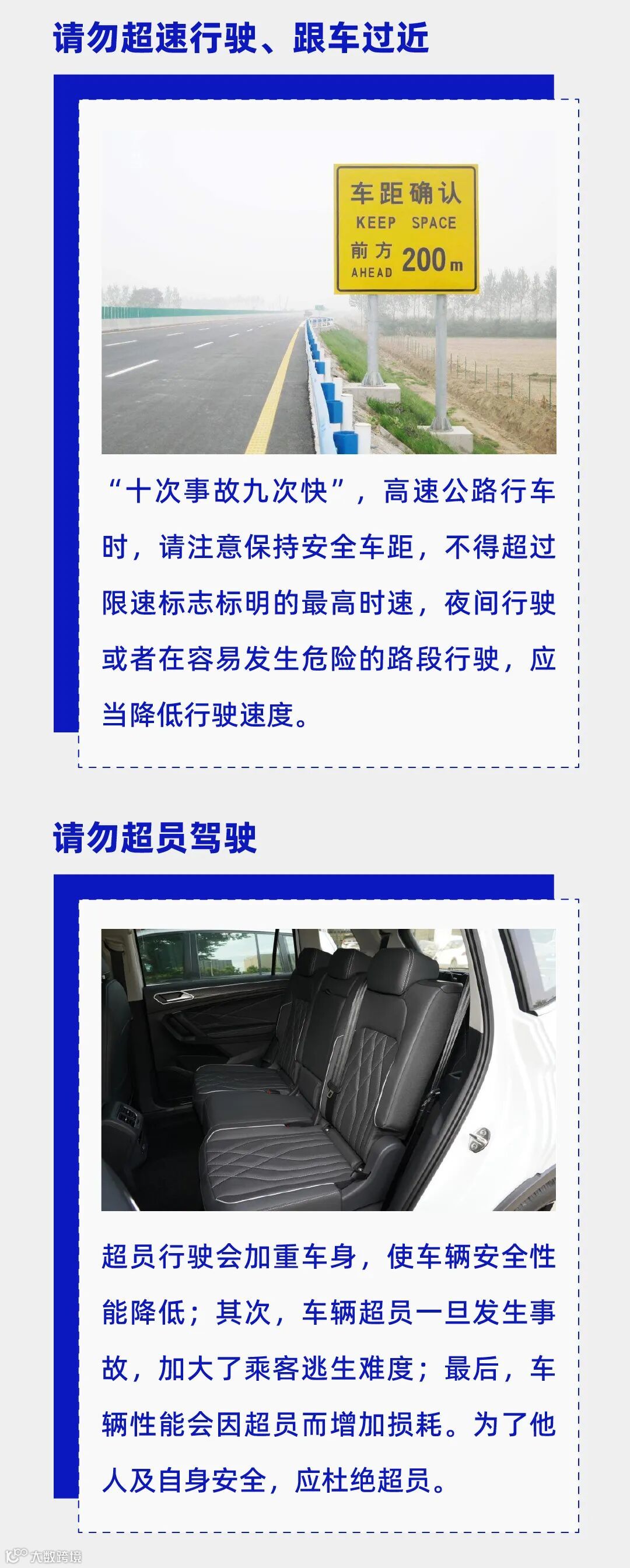 请勿超速行驶、跟车过近

车距确认
KEEP SPACE
前方 200m
AHEAD

“十次事故九次快”，高速公路行车时，请注意保持安全车距，不得超过限速标志标明的最高时速，夜间行驶或者在容易发生危险的路段行驶，应当降低行驶速度。

请勿超员驾驶

超员行驶会加重车身，使车辆安全性能降低；其次，车辆超员一旦发生事故，加大了乘客逃生难度；最后，车辆性能会因超员而增加损耗。为了他人及自身安全，应杜绝超员。

大数跨境